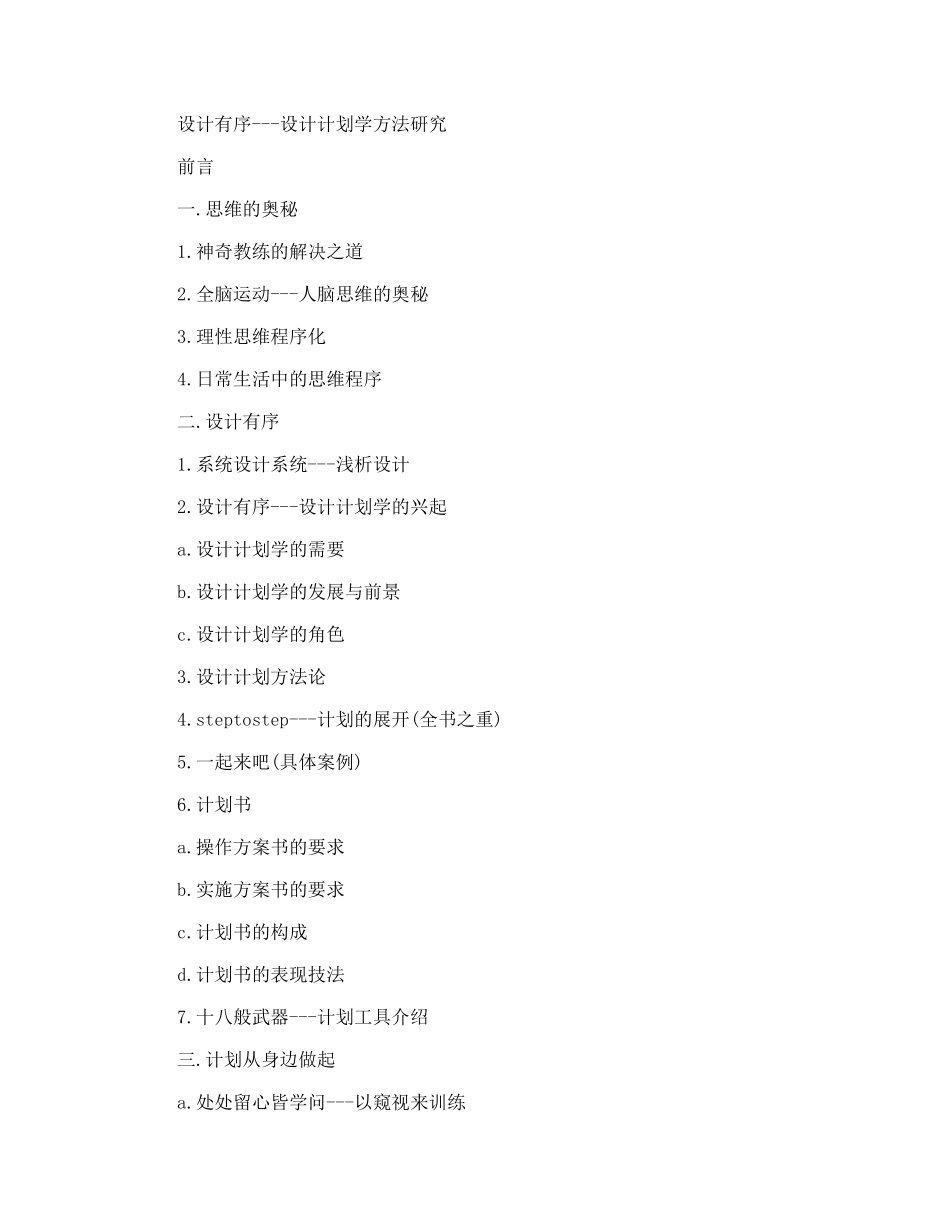 设计有序---设计计划学方法研究

前言

一.思维的奥秘

1.神奇教练的解决之道

2.全脑运动---人脑思维的奥秘

3.理性思维程序化

4.日常生活中的思维程序

二.设计有序

1.系统设计系统---浅析设计

2.设计有序---设计计划学的兴起

a.设计计划学的需要

b.设计计划学的发展与前景

c.设计计划学的角色

3.设计计划方法论

4.steptostep---计划的展开(全书之重)

5.一起来吧(具体案例)

6.计划书

a.操作方案书的要求

b.实施方案书的要求

c.计划书的构成

d.计划书的表现技法

7.十八般武器---计划工具介绍

三.计划从身边做起

a.处处留心皆学问---以窥视来训练